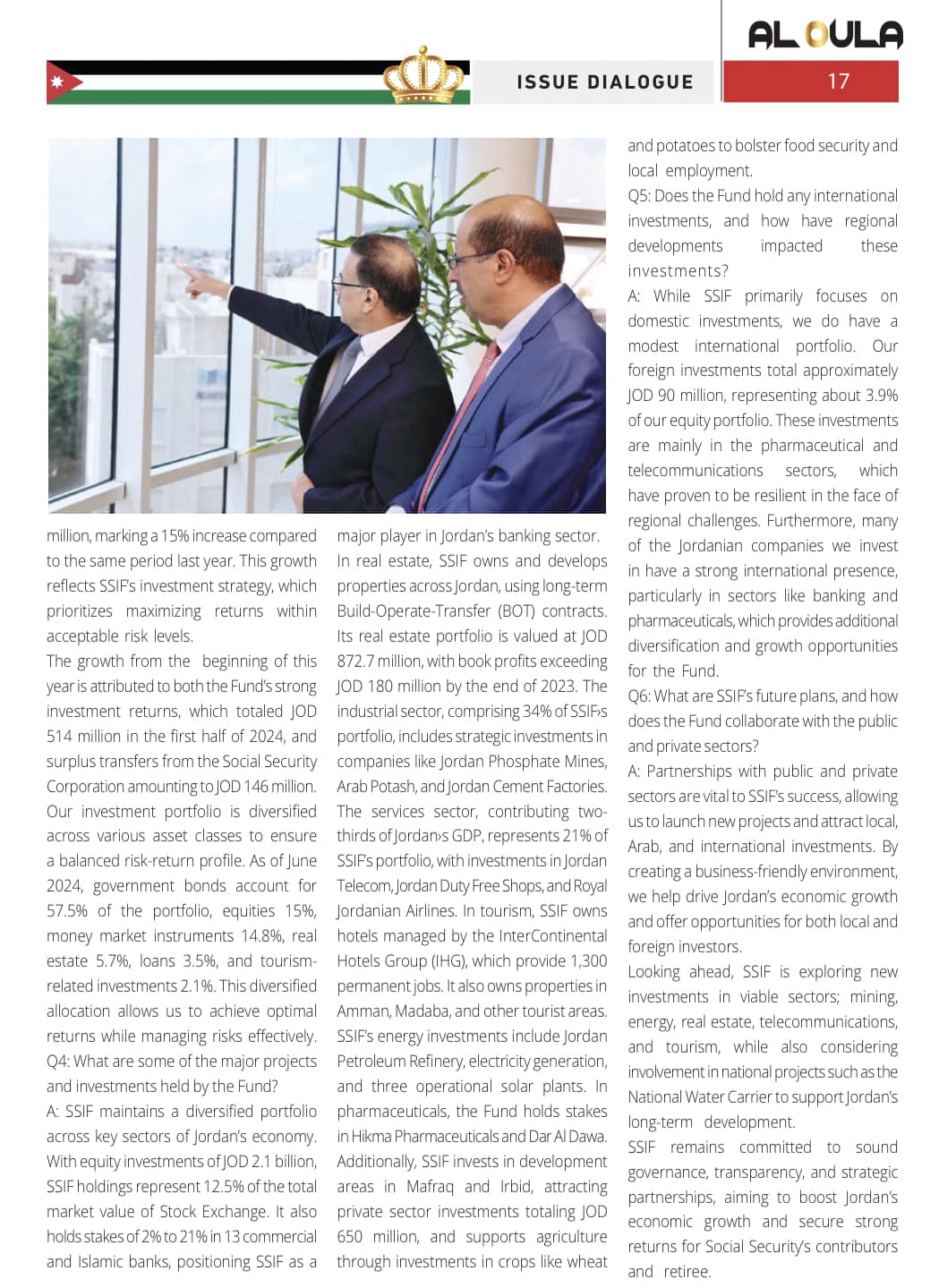 AL OULA

ISSUE DIALOGUE

17

million, marking a 15% increase compared to the same period last year. This growth reflects SSIF's investment strategy, which prioritizes maximizing returns within acceptable risk levels.

The growth from the beginning of this year is attributed to both the Fund's strong investment returns, which totaled JOD 514 million in the first half of 2024, and surplus transfers from the Social Security Corporation amounting to JOD 146 million. Our investment portfolio is diversified across various asset classes to ensure a balanced risk-return profile. As of June 2024, government bonds account for 57.5% of the portfolio, equities 15%, money market instruments 14.8%, real estate 5.7%, loans 3.5%, and tourism-related investments 2.1%. This diversified allocation allows us to achieve optimal returns while managing risks effectively.

Q4: What are some of the major projects and investments held by the Fund?

A: SSIF maintains a diversified portfolio across key sectors of Jordan's economy. With equity investments of JOD 2.1 billion, SSIF holdings represent 12.5% of the total market value of Stock Exchange. It also holds stakes of 2% to 21% in 13 commercial and Islamic banks, positioning SSIF as a major player in Jordan's banking sector.

In real estate, SSIF owns and develops properties across Jordan, using long-term Build-Operate-Transfer (BOT) contracts. Its real estate portfolio is valued at JOD 872.7 million, with book profits exceeding JOD 180 million by the end of 2023. The industrial sector, comprising 34% of SSIF›s portfolio, includes strategic investments in companies like Jordan Phosphate Mines, Arab Potash, and Jordan Cement Factories. The services sector, contributing two-thirds of Jordan›s GDP, represents 21% of SSIF's portfolio, with investments in Jordan Telecom, Jordan Duty Free Shops, and Royal Jordanian Airlines. In tourism, SSIF owns hotels managed by the InterContinental Hotels Group (IHG), which provide 1,300 permanent jobs. It also owns properties in Amman, Madaba, and other tourist areas. SSIF's energy investments include Jordan Petroleum Refinery, electricity generation, and three operational solar plants. In pharmaceuticals, the Fund holds stakes in Hikma Pharmaceuticals and Dar Al Dawa. Additionally, SSIF invests in development areas in Mafraq and Irbid, attracting private sector investments totaling JOD 650 million, and supports agriculture through investments in crops like wheat and potatoes to bolster food security and local employment.

Q5: Does the Fund hold any international investments, and how have regional developments impacted these investments?

A: While SSIF primarily focuses on domestic investments, we do have a modest international portfolio. Our foreign investments total approximately JOD 90 million, representing about 3.9% of our equity portfolio. These investments are mainly in the pharmaceutical and telecommunications sectors, which have proven to be resilient in the face of regional challenges. Furthermore, many of the Jordanian companies we invest in have a strong international presence, particularly in sectors like banking and pharmaceuticals, which provides additional diversification and growth opportunities for the Fund.

Q6: What are SSIF's future plans, and how does the Fund collaborate with the public and private sectors?

A: Partnerships with public and private sectors are vital to SSIF's success, allowing us to launch new projects and attract local, Arab, and international investments. By creating a business-friendly environment, we help drive Jordan's economic growth and offer opportunities for both local and foreign investors.

Looking ahead, SSIF is exploring new investments in viable sectors; mining, energy, real estate, telecommunications, and tourism, while also considering involvement in national projects such as the National Water Carrier to support Jordan's long-term development.

SSIF remains committed to sound governance, transparency, and strategic partnerships, aiming to boost Jordan's economic growth and secure strong returns for Social Security's contributors and retiree.